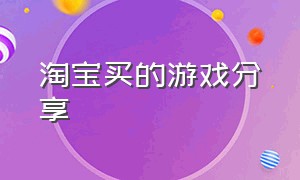 淘宝买的游戏分享